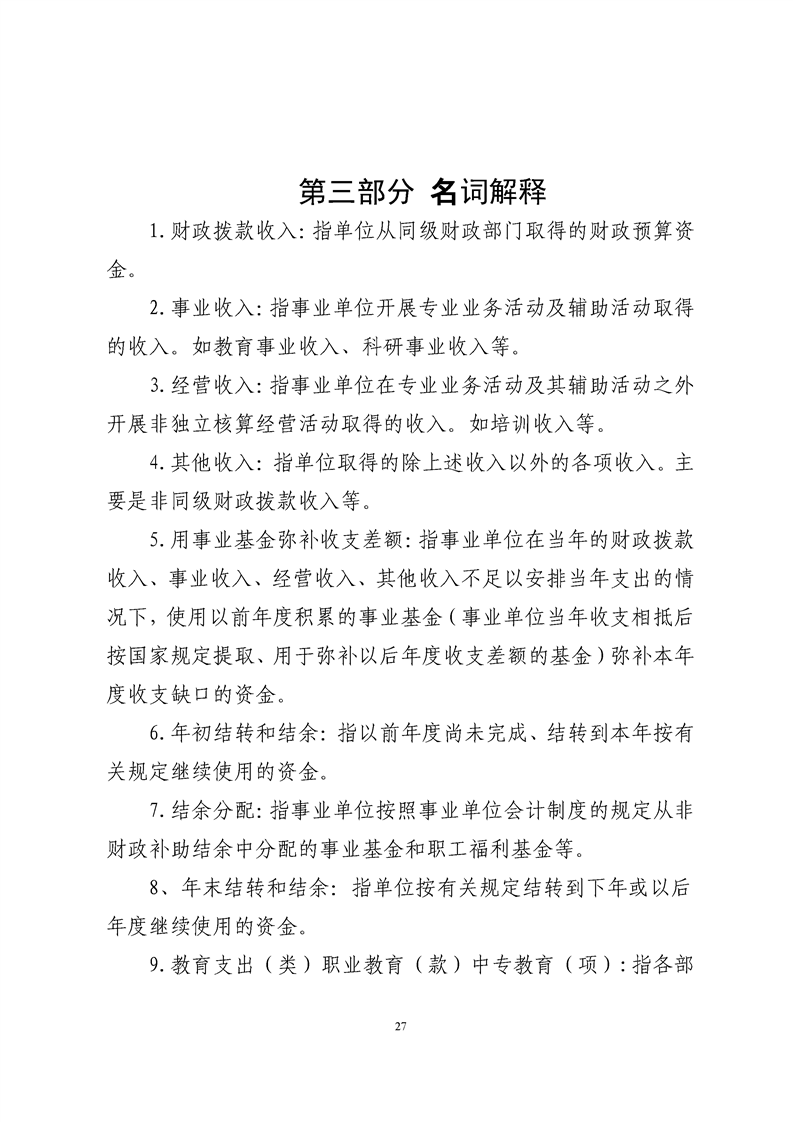 第三部分 名词解释

1.财政拨款收入：指单位从同级财政部门取得的财政预算资金。

2.事业收入：指事业单位开展专业业务活动及辅助活动取得的收入。如教育事业收入、科研事业收入等。

3.经营收入：指事业单位在专业业务活动及其辅助活动之外开展非独立核算经营活动取得的收入。如培训收入等。

4.其他收入：指单位取得的除上述收入以外的各项收入。主要是非同级财政拨款收入等。

5.用事业基金弥补收支差额：指事业单位在当年的财政拨款收入、事业收入、经营收入、其他收入不足以安排当年支出的情况下，使用以前年度积累的事业基金（事业单位当年收支相抵后按国家规定提取、用于弥补以后年度收支差额的基金）弥补本年度收支缺口的资金。

6.年初结转和结余：指以前年度尚未完成、结转到本年按有关规定继续使用的资金。

7.结余分配：指事业单位按照事业单位会计制度的规定从非财政补助结余中分配的事业基金和职工福利基金等。

8、年末结转和结余：指单位按有关规定结转到下年或以后年度继续使用的资金。

9.教育支出（类）职业教育（款）中专教育（项）：指各部

27